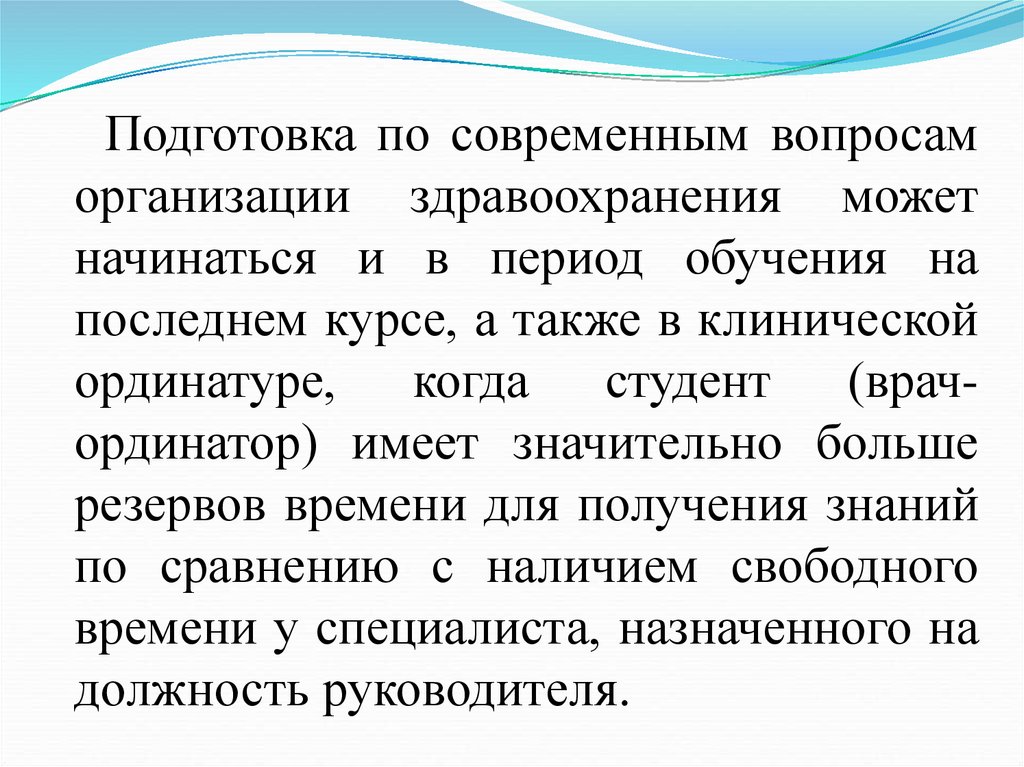 Подготовка по современным вопросам организации здравоохранения может начинаться и в период обучения на последнем курсе, а также в клинической ординатуре, когда студент (врач-ординатор) имеет значительно больше резервов времени для получения знаний по сравнению с наличием свободного времени у специалиста, назначенного на должность руководителя.